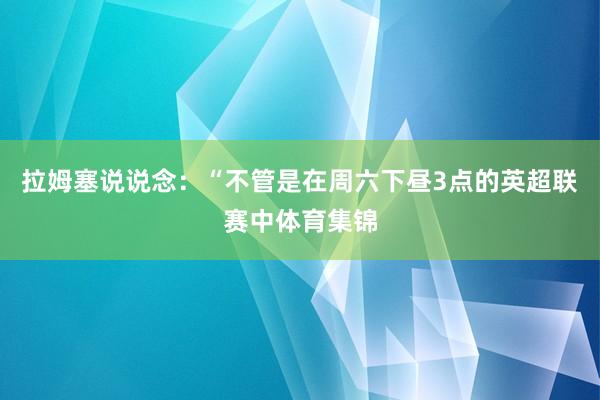 拉姆塞说说念：“不管是在周六下昼3点的英超联赛中体育集锦